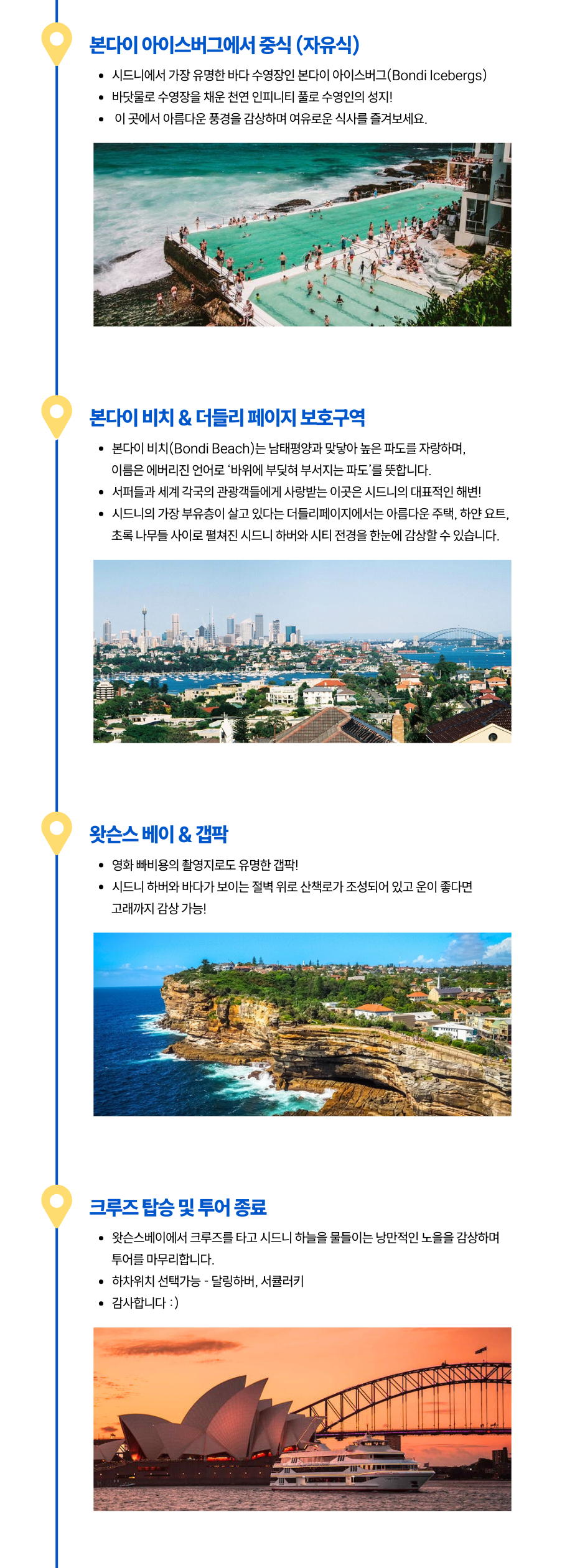 본다이 아이스버그에서 중식 (자유식)

• 시드니에서 가장 유명한 바다 수영장인 본다이 아이스버그(Bondi Icebergs)
• 바닷물로 수영장을 채운 천연 인피니티 풀로 수영인의 성지!
• 이 곳에서 아름다운 풍경을 감상하며 여유로운 식사를 즐겨보세요.

본다이 비치 & 더들리 페이지 보호구역

• 본다이 비치(Bondi Beach)는 남태평양과 맞닿아 높은 파도를 자랑하며, 이름은 에버리진 언어로 '바위에 부딪혀 부서지는 파도'를 뜻합니다.
• 서퍼들과 세계 각국의 관광객들에게 사랑받는 이곳은 시드니의 대표적인 해변!
• 시드니의 가장 부유층이 살고 있다는 더들리페이지에서는 아름다운 주택, 하얀 요트, 초록 나무들 사이로 펼쳐진 시드니 하버와 시티 전경을 한눈에 감상할 수 있습니다.

왓슨스 베이 & 갭팍

• 영화 빠비용의 촬영지로도 유명한 갭팍!
• 시드니 하버와 바다가 보이는 절벽 위로 산책로가 조성되어 있고 운이 좋다면 고래까지 감상 가능!

크루즈 탑승 및 투어 종료

• 왓슨스베이에서 크루즈를 타고 시드니 하늘을 물들이는 낭만적인 노을을 감상하며 투어를 마무리합니다.
• 하차위치 선택가능 - 달링하버, 서큘러키
• 감사합니다 :)